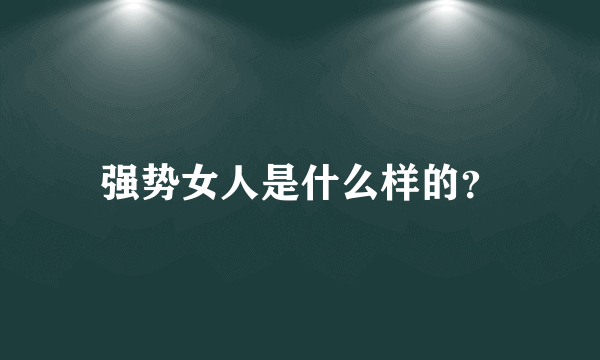 强势女人是什么样的？